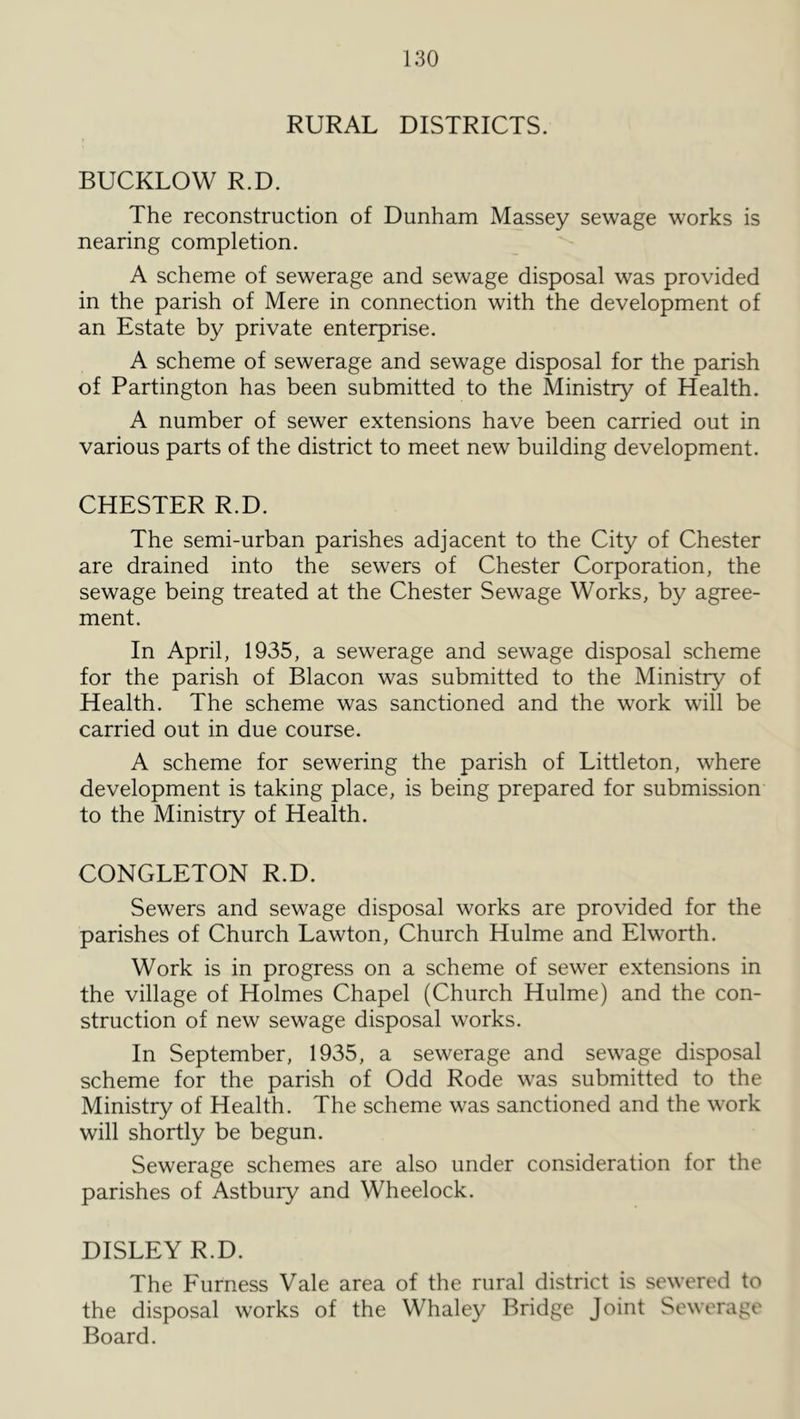 130

RURAL DISTRICTS.

BUCKLOW R.D.

The reconstruction of Dunham Massey sewage works is nearing completion.

A scheme of sewerage and sewage disposal was provided in the parish of Mere in connection with the development of an Estate by private enterprise.

A scheme of sewerage and sewage disposal for the parish of Partington has been submitted to the Ministry of Health.

A number of sewer extensions have been carried out in various parts of the district to meet new building development.

CHESTER R.D.

The semi-urban parishes adjacent to the City of Chester are drained into the sewers of Chester Corporation, the sewage being treated at the Chester Sewage Works, by agreement.

In April, 1935, a sewerage and sewage disposal scheme for the parish of Blacon was submitted to the Ministry of Health. The scheme was sanctioned and the work will be carried out in due course.

A scheme for sewering the parish of Littleton, where development is taking place, is being prepared for submission to the Ministry of Health.

CONGLETON R.D.

Sewers and sewage disposal works are provided for the parishes of Church Lawton, Church Hulme and Elworth.

Work is in progress on a scheme of sewer extensions in the village of Holmes Chapel (Church Hulme) and the construction of new sewage disposal works.

In September, 1935, a sewerage and sewage disposal scheme for the parish of Odd Rode was submitted to the Ministry of Health. The scheme was sanctioned and the work will shortly be begun.

Sewerage schemes are also under consideration for the parishes of Astbury and Wheelock.

DISLEY R.D.

The Furness Vale area of the rural district is sewered to the disposal works of the Whaley Bridge Joint Sewerage Board.